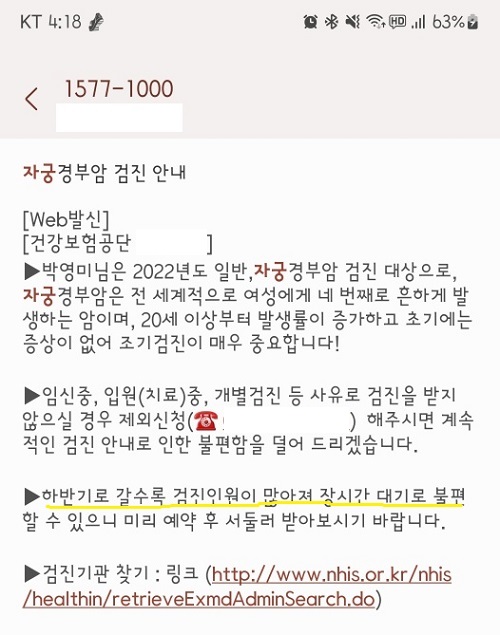 KT 4:18 63%

1577-1000

자궁경부암 검진 안내

[Web발신]
[건강보험공단 ]
▶박영미님은 2022년도 일반,자궁경부암 검진 대상으로, 자궁경부암은 전 세계적으로 여성에게 네 번째로 흔하게 발생하는 암이며, 20세 이상부터 발생률이 증가하고 초기에는 증상이 없어 조기검진이 매우 중요합니다!

▶임신중, 입원(치료)중, 개별검진 등 사유로 검진을 받지 않으실 경우 제외신청(☎ ) 해주시면 계속적인 검진 안내로 인한 불편함을 덜어 드리겠습니다.

▶하반기로 갈수록 검진인원이 많아져 장시간 대기로 불편할 수 있으니 미리 예약 후 서둘러 받아보시기 바랍니다.

▶검진기관 찾기 : 링크 (http://www.nhis.or.kr/nhis/healthin/retrieveExmdAdminSearch.do)